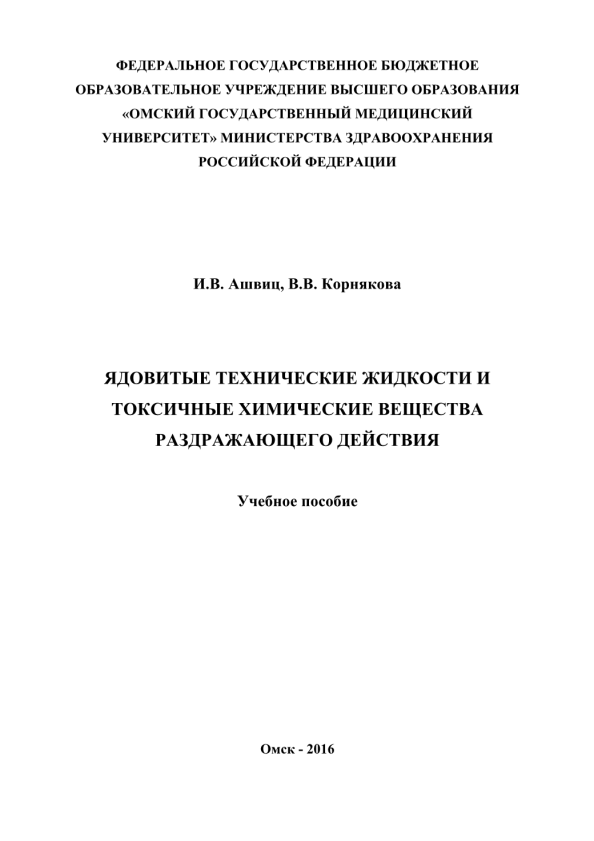 ФЕДЕРАЛЬНОЕ ГОСУДАРСТВЕННОЕ БЮДЖЕТНОЕ ОБРАЗОВАТЕЛЬНОЕ УЧРЕЖДЕНИЕ ВЫСШЕГО ОБРАЗОВАНИЯ «ОМСКИЙ ГОСУДАРСТВЕННЫЙ МЕДИЦИНСКИЙ УНИВЕРСИТЕТ» МИНИСТЕРСТВА ЗДРАВООХРАНЕНИЯ РОССИЙСКОЙ ФЕДЕРАЦИИ

И.В. Ашвиц, В.В. Корнякова

ЯДОВИТЫЕ ТЕХНИЧЕСКИЕ ЖИДКОСТИ И ТОКСИЧНЫЕ ХИМИЧЕСКИЕ ВЕЩЕСТВА РАЗДРАЖАЮЩЕГО ДЕЙСТВИЯ

Учебное пособие

Омск - 2016